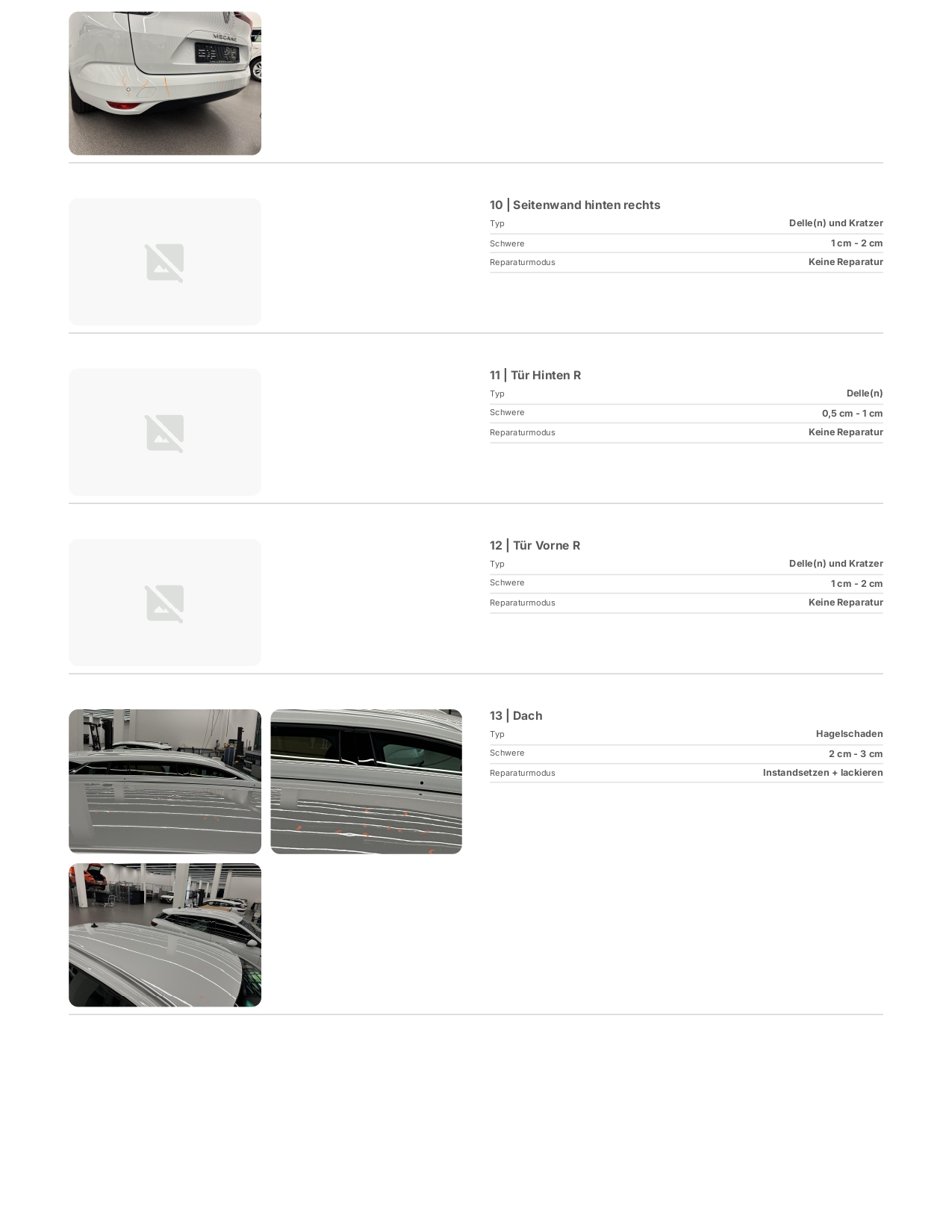 10 | Seitenwand hinten rechts

Typ
Delle(n) und Kratzer

Schwere
1 cm - 2 cm

Reparaturmodus
Keine Reparatur

11 | Tür Hinten R

Typ
Delle(n)

Schwere
0,5 cm - 1 cm

Reparaturmodus
Keine Reparatur

12 | Tür Vorne R

Typ
Delle(n) und Kratzer

Schwere
1 cm - 2 cm

Reparaturmodus
Keine Reparatur

13 | Dach

Typ
Hagelschaden

Schwere
2 cm - 3 cm

Reparaturmodus
Instandsetzen + lackieren